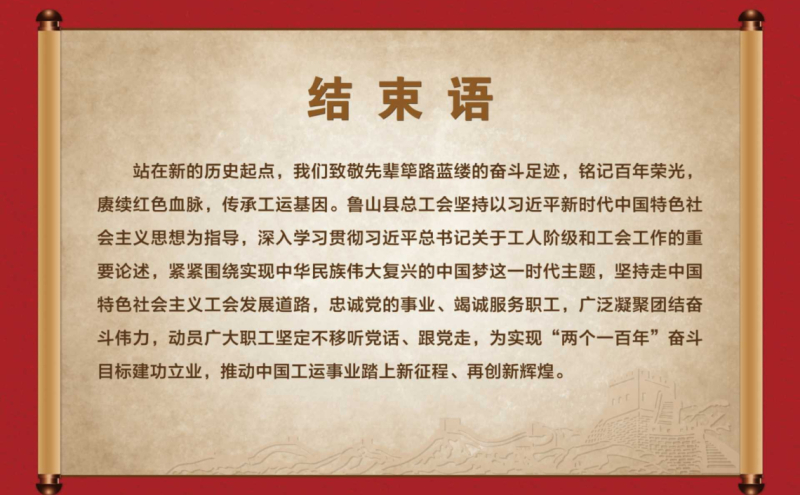 结束语

站在新的历史起点，我们致敬先辈筚路蓝缕的奋斗足迹，铭记百年荣光，赓续红色血脉，传承工运基因。鲁山县总工会坚持以习近平新时代中国特色社会主义思想为指导，深入学习贯彻习近平总书记关于工人阶级和工会工作的重要论述，紧紧围绕实现中华民族伟大复兴的中国梦这一时代主题，坚持走中国特色社会主义工会发展道路，忠诚党的事业、竭诚服务职工，广泛凝聚团结奋斗伟力，动员广大职工坚定不移听党话、跟党走，为实现“两个一百年”奋斗目标建功立业，推动中国工运事业踏上新征程、再创新辉煌。